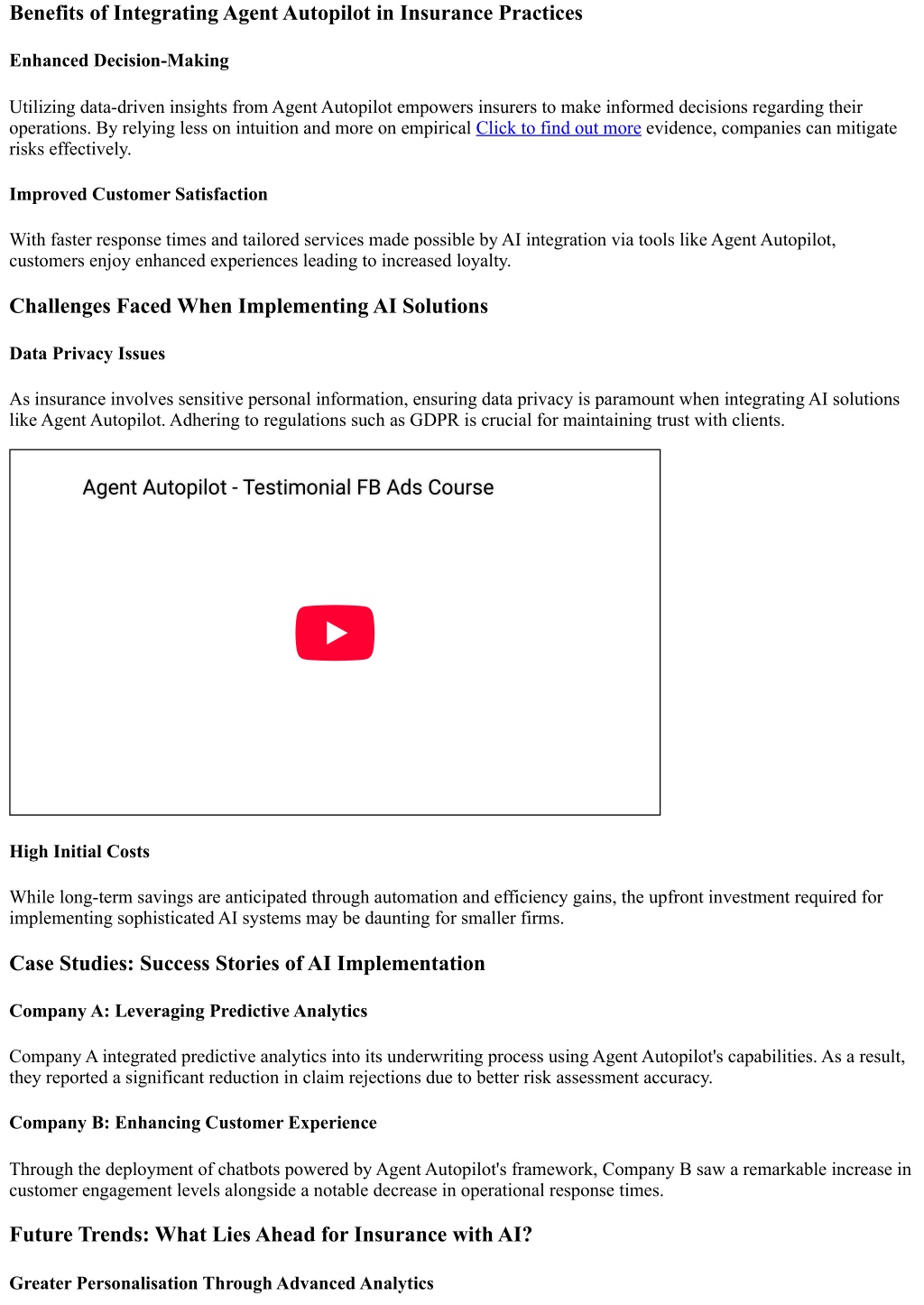 Benefits of Integrating Agent Autopilot in Insurance Practices

Enhanced Decision-Making

Utilizing data-driven insights from Agent Autopilot empowers insurers to make informed decisions regarding their operations. By relying less on intuition and more on empirical Click to find out more evidence, companies can mitigate risks effectively.

Improved Customer Satisfaction

With faster response times and tailored services made possible by AI integration via tools like Agent Autopilot, customers enjoy enhanced experiences leading to increased loyalty.

Challenges Faced When Implementing AI Solutions

Data Privacy Issues

As insurance involves sensitive personal information, ensuring data privacy is paramount when integrating AI solutions like Agent Autopilot. Adhering to regulations such as GDPR is crucial for maintaining trust with clients.

Agent Autopilot - Testimonial FB Ads Course

High Initial Costs

While long-term savings are anticipated through automation and efficiency gains, the upfront investment required for implementing sophisticated AI systems may be daunting for smaller firms.

Case Studies: Success Stories of AI Implementation

Company A: Leveraging Predictive Analytics

Company A integrated predictive analytics into its underwriting process using Agent Autopilot's capabilities. As a result, they reported a significant reduction in claim rejections due to better risk assessment accuracy.

Company B: Enhancing Customer Experience

Through the deployment of chatbots powered by Agent Autopilot's framework, Company B saw a remarkable increase in customer engagement levels alongside a notable decrease in operational response times.

Future Trends: What Lies Ahead for Insurance with AI?

Greater Personalisation Through Advanced Analytics